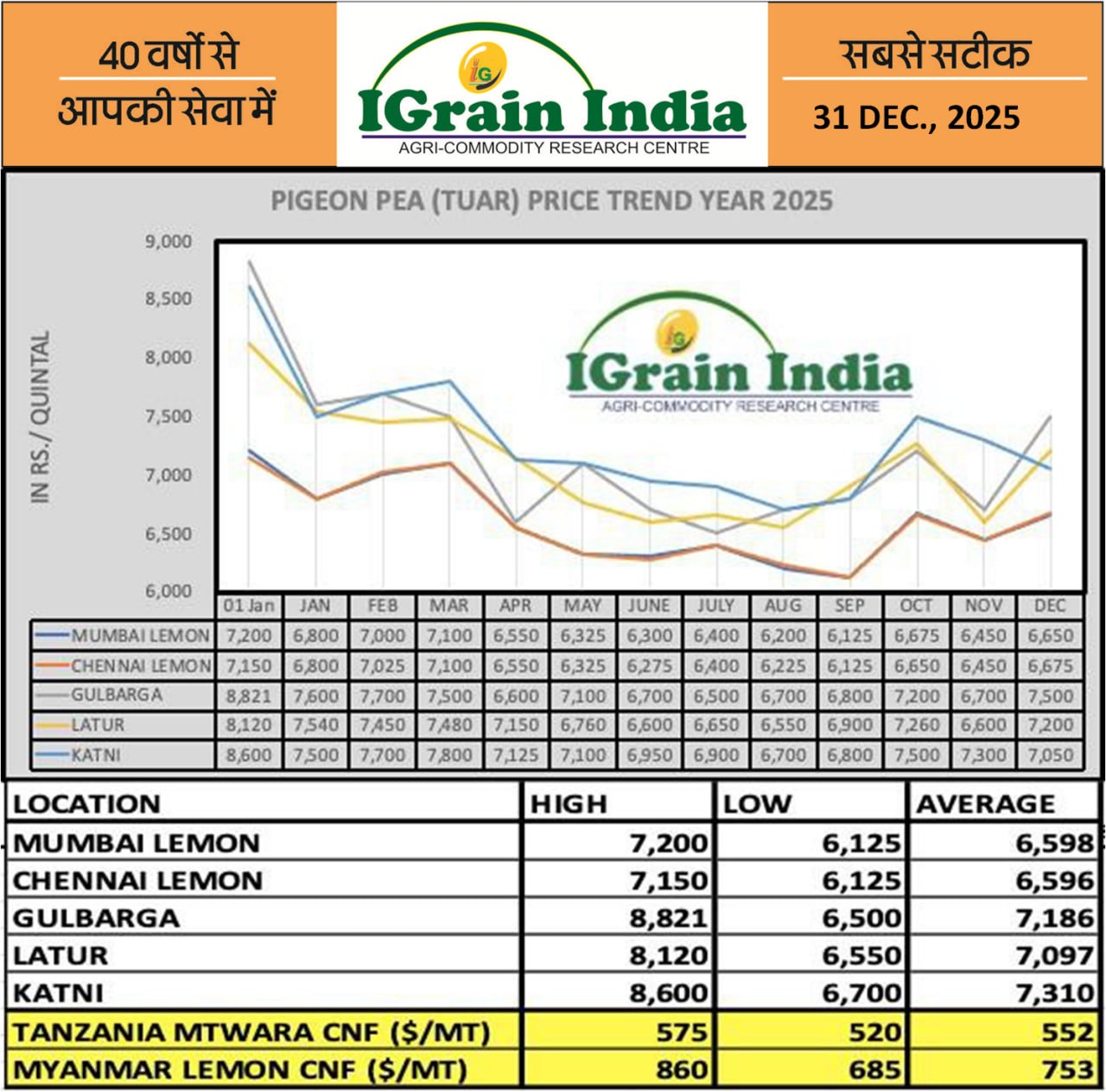 40 वर्षों से
आपकी सेवा में

IG
IGrain India
AGRI-COMMODITY RESEARCH CENTRE

सबसे सटीक
31 DEC., 2025

PIGEON PEA (TUAR) PRICE TREND YEAR 2025

IN RS./ QUINTAL

9,000
8,500
8,000
7,500
7,000
6,500
6,000

IG
IGrain India
AGRI-COMMODITY RESEARCH CENTRE

| | 01 Jan | JAN | FEB | MAR | APR | MAY | JUNE | JULY | AUG | SEP | OCT | NOV | DEC |
|---|---|---|---|---|---|---|---|---|---|---|---|---|---|
| MUMBAI LEMON | 7,200 | 6,800 | 7,000 | 7,100 | 6,550 | 6,325 | 6,300 | 6,400 | 6,200 | 6,125 | 6,675 | 6,450 | 6,650 |
| CHENNAI LEMON | 7,150 | 6,800 | 7,025 | 7,100 | 6,550 | 6,325 | 6,275 | 6,400 | 6,225 | 6,125 | 6,650 | 6,450 | 6,675 |
| GULBARGA | 8,821 | 7,600 | 7,700 | 7,500 | 6,600 | 7,100 | 6,700 | 6,500 | 6,700 | 6,800 | 7,200 | 6,700 | 7,500 |
| LATUR | 8,120 | 7,540 | 7,450 | 7,480 | 7,150 | 6,760 | 6,600 | 6,650 | 6,550 | 6,900 | 7,260 | 6,600 | 7,200 |
| KATNI | 8,600 | 7,500 | 7,700 | 7,800 | 7,125 | 7,100 | 6,950 | 6,900 | 6,700 | 6,800 | 7,500 | 7,300 | 7,050 |

| LOCATION | HIGH | LOW | AVERAGE |
|---|---|---|---|
| MUMBAI LEMON | 7,200 | 6,125 | 6,598 |
| CHENNAI LEMON | 7,150 | 6,125 | 6,596 |
| GULBARGA | 8,821 | 6,500 | 7,186 |
| LATUR | 8,120 | 6,550 | 7,097 |
| KATNI | 8,600 | 6,700 | 7,310 |
| TANZANIA MTWARA CNF ($/MT) | 575 | 520 | 552 |
| MYANMAR LEMON CNF ($/MT) | 860 | 685 | 753 |